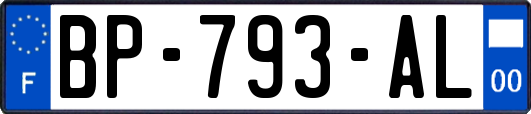 F
BP-793-AL
00